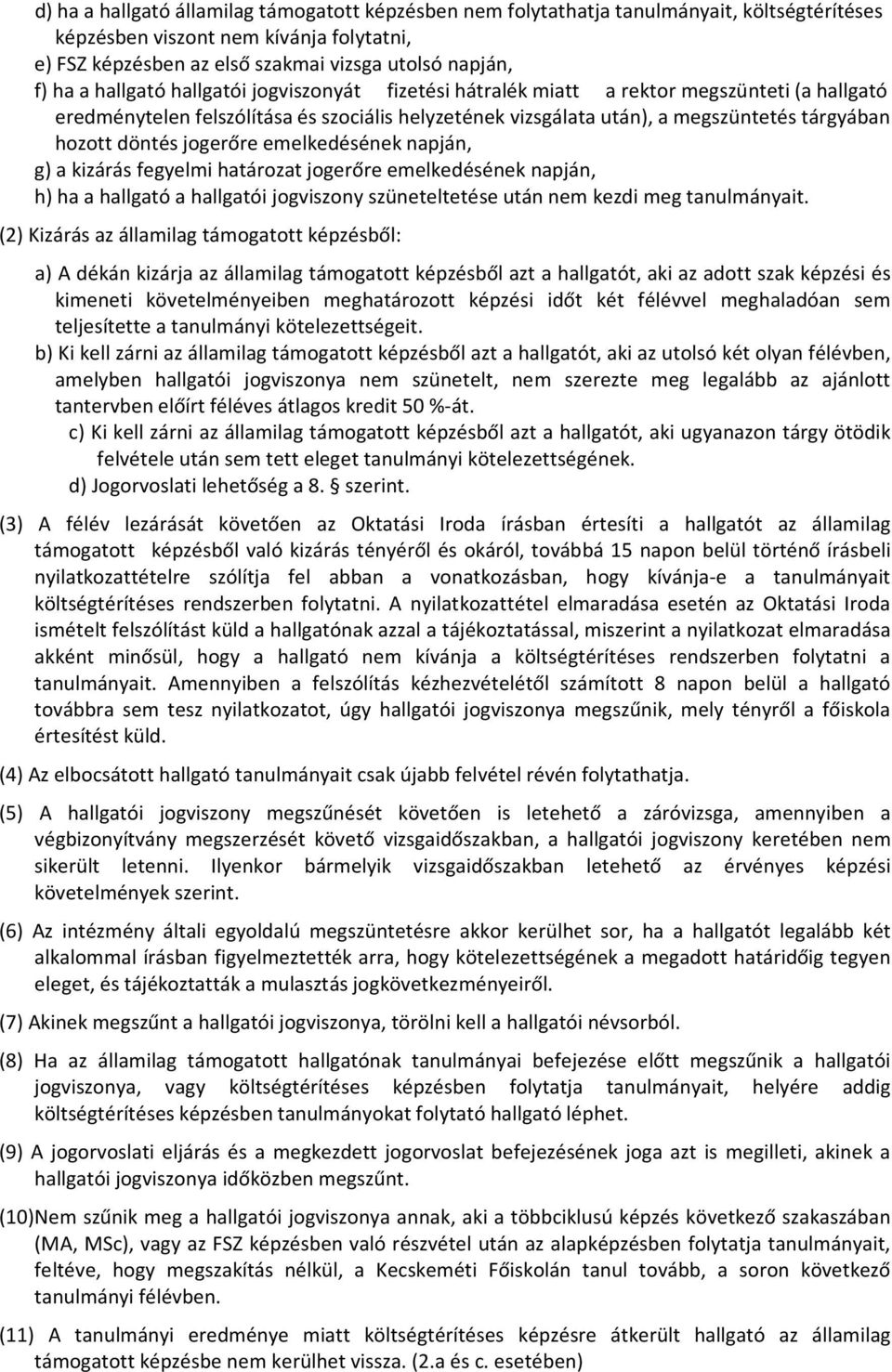 d) ha a hallgató államilag támogatott képzésben nem folytathatja tanulmányait, költségtérítéses képzésben viszont nem kívánja folytatni,
e) FSZ képzésben az első szakmai vizsga utolsó napján,
f) ha a hallgató hallgatói jogviszonyát fizetési hátralék miatt a rektor megszünteti (a hallgató eredménytelen felszólítása és szociális helyzetének vizsgálata után), a megszüntetés tárgyában hozott döntés jogerőre emelkedésének napján,
g) a kizárás fegyelmi határozat jogerőre emelkedésének napján,
h) ha a hallgató a hallgatói jogviszony szüneteltetése után nem kezdi meg tanulmányait.

(2) Kizárás az államilag támogatott képzésből:

a) A dékán kizárja az államilag támogatott képzésből azt a hallgatót, aki az adott szak képzési és kimeneti követelményeiben meghatározott képzési időt két félévvel meghaladóan sem teljesítette a tanulmányi kötelezettségeit.
b) Ki kell zárni az államilag támogatott képzésből azt a hallgatót, aki az utolsó két olyan félévben, amelyben hallgatói jogviszonya nem szünetelt, nem szerezte meg legalább az ajánlott tantervben előírt féléves átlagos kredit 50 %-át.
c) Ki kell zárni az államilag támogatott képzésből azt a hallgatót, aki ugyanazon tárgy ötödik felvétele után sem tett eleget tanulmányi kötelezettségének.
d) Jogorvoslati lehetőség a 8. § szerint.

(3) A félév lezárását követően az Oktatási Iroda írásban értesíti a hallgatót az államilag támogatott képzésből való kizárás tényéről és okáról, továbbá 15 napon belül történő írásbeli nyilatkozattételre szólítja fel abban a vonatkozásban, hogy kívánja-e a tanulmányait költségtérítéses rendszerben folytatni. A nyilatkozattétel elmaradása esetén az Oktatási Iroda ismételt felszólítást küld a hallgatónak azzal a tájékoztatással, miszerint a nyilatkozat elmaradása akként minősül, hogy a hallgató nem kívánja a költségtérítéses rendszerben folytatni a tanulmányait. Amennyiben a felszólítás kézhezvételétől számított 8 napon belül a hallgató továbbra sem tesz nyilatkozatot, úgy hallgatói jogviszonya megszűnik, mely tényről a főiskola értesítést küld.

(4) Az elbocsátott hallgató tanulmányait csak újabb felvétel révén folytathatja.

(5) A hallgatói jogviszony megszűnését követően is letehető a záróvizsga, amennyiben a végbizonyítvány megszerzését követő vizsgaidőszakban, a hallgatói jogviszony keretében nem sikerült letenni. Ilyenkor bármelyik vizsgaidőszakban letehető az érvényes képzési követelmények szerint.

(6) Az intézmény általi egyoldalú megszüntetésre akkor kerülhet sor, ha a hallgatót legalább két alkalommal írásban figyelmeztették arra, hogy kötelezettségének a megadott határidőig tegyen eleget, és tájékoztatták a mulasztás jogkövetkezményeiről.

(7) Akinek megszűnt a hallgatói jogviszonya, törölni kell a hallgatói névsorból.

(8) Ha az államilag támogatott hallgatónak tanulmányai befejezése előtt megszűnik a hallgatói jogviszonya, vagy költségtérítéses képzésben folytatja tanulmányait, helyére addig költségtérítéses képzésben tanulmányokat folytató hallgató léphet.

(9) A jogorvoslati eljárás és a megkezdett jogorvoslat befejezésének joga azt is megilleti, akinek a hallgatói jogviszonya időközben megszűnt.

(10)Nem szűnik meg a hallgatói jogviszonya annak, aki a többciklusú képzés következő szakaszában (MA, MSc), vagy az FSZ képzésben való részvétel után az alapképzésben folytatja tanulmányait, feltéve, hogy megszakítás nélkül, a Kecskeméti Főiskolán tanul tovább, a soron következő tanulmányi félévben.

(11) A tanulmányi eredménye miatt költségtérítéses képzésre átkerült hallgató az államilag támogatott képzésbe nem kerülhet vissza. (2.a és c. esetében)